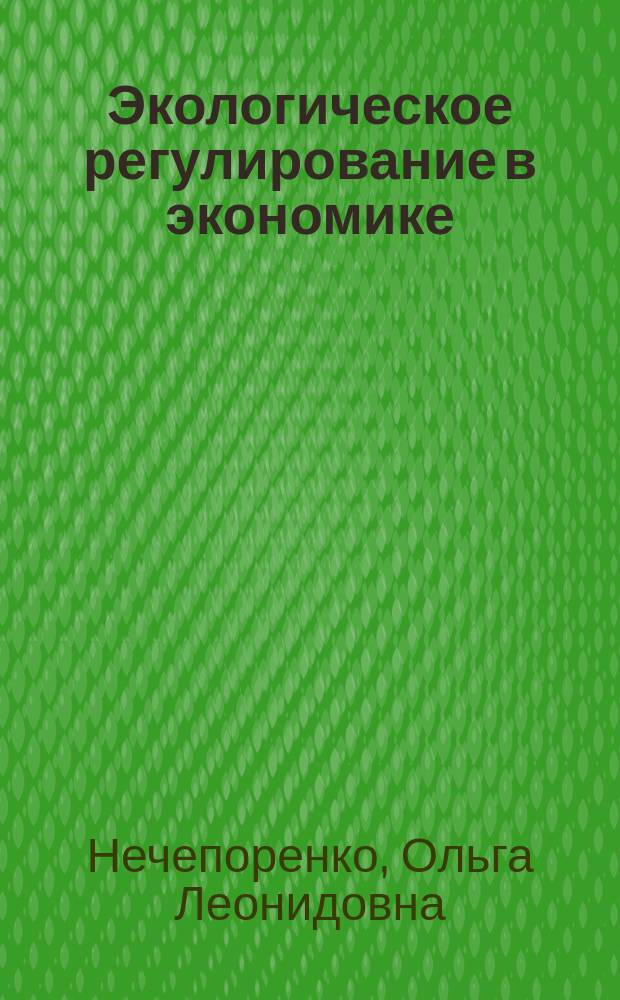 Экологическое регулирование в экономике

Нечепоренко, Ольга Леонидовна